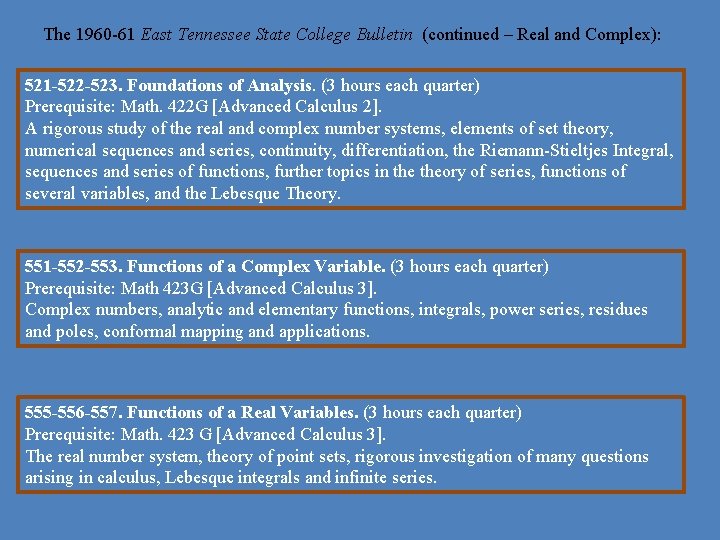 The 1960-61 East Tennessee State College Bulletin (continued – Real and Complex):

521-522-523. Foundations of Analysis. (3 hours each quarter)
Prerequisite: Math. 422G [Advanced Calculus 2].
A rigorous study of the real and complex number systems, elements of set theory, numerical sequences and series, continuity, differentiation, the Riemann-Stieltjes Integral, sequences and series of functions, further topics in the theory of series, functions of several variables, and the Lebesque Theory.

551-552-553. Functions of a Complex Variable. (3 hours each quarter)
Prerequisite: Math 423G [Advanced Calculus 3].
Complex numbers, analytic and elementary functions, integrals, power series, residues and poles, conformal mapping and applications.

555-556-557. Functions of a Real Variables. (3 hours each quarter)
Prerequisite: Math. 423 G [Advanced Calculus 3].
The real number system, theory of point sets, rigorous investigation of many questions arising in calculus, Lebesque integrals and infinite series.